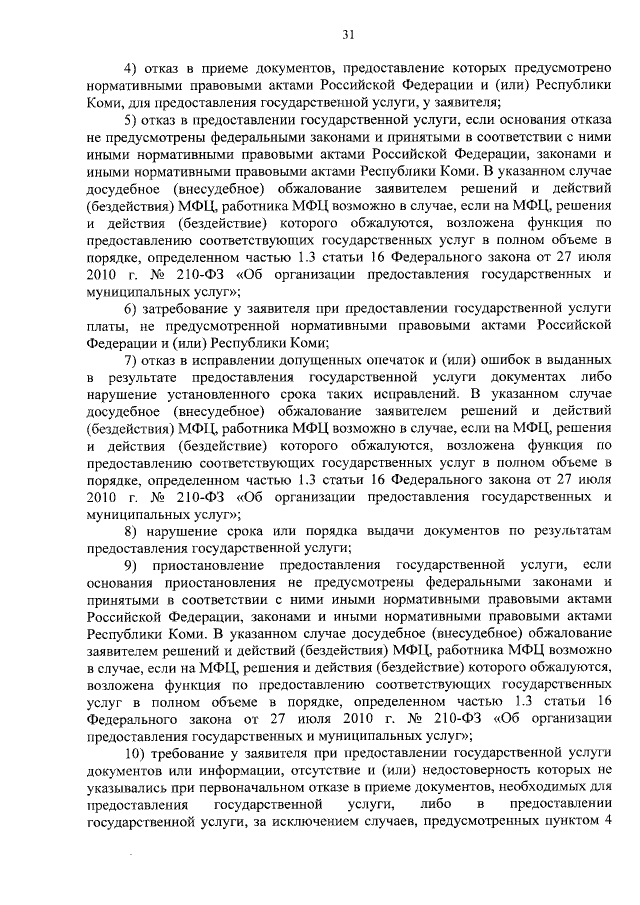 31

4) отказ в приеме документов, предоставление которых предусмотрено нормативными правовыми актами Российской Федерации и (или) Республики Коми, для предоставления государственной услуги, у заявителя;

5) отказ в предоставлении государственной услуги, если основания отказа не предусмотрены федеральными законами и принятыми в соответствии с ними иными нормативными правовыми актами Российской Федерации, законами и иными нормативными правовыми актами Республики Коми. В указанном случае досудебное (внесудебное) обжалование заявителем решений и действий (бездействия) МФЦ, работника МФЦ возможно в случае, если на МФЦ, решения и действия (бездействие) которого обжалуются, возложена функция по предоставлению соответствующих государственных услуг в полном объеме в порядке, определенном частью 1.3 статьи 16 Федерального закона от 27 июля 2010 г. № 210-ФЗ «Об организации предоставления государственных и муниципальных услуг»;

6) затребование у заявителя при предоставлении государственной услуги платы, не предусмотренной нормативными правовыми актами Российской Федерации и (или) Республики Коми;

7) отказ в исправлении допущенных опечаток и (или) ошибок в выданных в результате предоставления государственной услуги документах либо нарушение установленного срока таких исправлений. В указанном случае досудебное (внесудебное) обжалование заявителем решений и действий (бездействия) МФЦ, работника МФЦ возможно в случае, если на МФЦ, решения и действия (бездействие) которого обжалуются, возложена функция по предоставлению соответствующих государственных услуг в полном объеме в порядке, определенном частью 1.3 статьи 16 Федерального закона от 27 июля 2010 г. № 210-ФЗ «Об организации предоставления государственных и муниципальных услуг»;

8) нарушение срока или порядка выдачи документов по результатам предоставления государственной услуги;

9) приостановление предоставления государственной услуги, если основания приостановления не предусмотрены федеральными законами и принятыми в соответствии с ними иными нормативными правовыми актами Российской Федерации, законами и иными нормативными правовыми актами Республики Коми. В указанном случае досудебное (внесудебное) обжалование заявителем решений и действий (бездействия) МФЦ, работника МФЦ возможно в случае, если на МФЦ, решения и действия (бездействие) которого обжалуются, возложена функция по предоставлению соответствующих государственных услуг в полном объеме в порядке, определенном частью 1.3 статьи 16 Федерального закона от 27 июля 2010 г. № 210-ФЗ «Об организации предоставления государственных и муниципальных услуг»;

10) требование у заявителя при предоставлении государственной услуги документов или информации, отсутствие и (или) недостоверность которых не указывались при первоначальном отказе в приеме документов, необходимых для предоставления государственной услуги, либо в предоставлении государственной услуги, за исключением случаев, предусмотренных пунктом 4